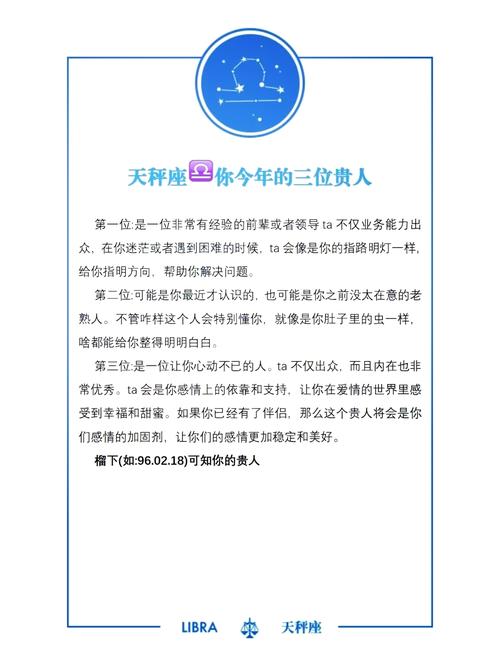 天秤座♎你今年的三位贵人

第一位:是一位非常有经验的前辈或者领导 ta 不仅业务能力出众，在你迷茫或者遇到困难的时候，ta 会像是你的指路明灯一样，给你指明方向，帮助你解决问题。

第二位:可能是你最近才认识的，也可能是你之前没太在意的老熟人。不管咋样这个人会特别懂你，就像是你肚子里的虫一样，啥都能给你整得明明白白。

第三位:是一位让你心动不已的人。ta 不仅出众，而且内在也非常优秀。ta 会是你感情上的依靠和支持，让你在爱情的世界里感受到幸福和甜蜜。如果你已经有了伴侣，那么这个贵人将会是你们感情的加固剂，让你们的感情更加稳定和美好。

榴下(如:96.02.18)可知你的贵人

LIBRA 天秤座